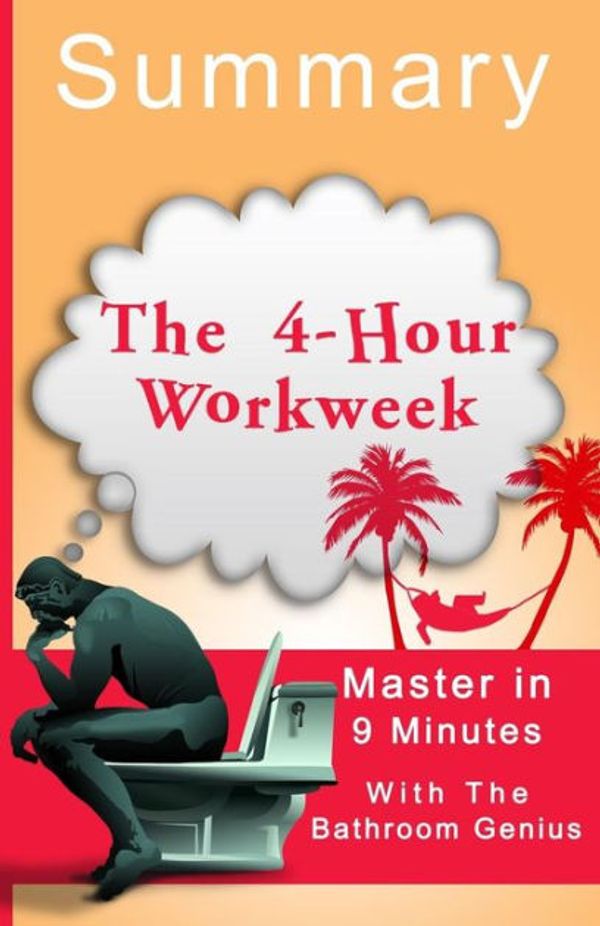 Summary

The 4-Hour Workweek

Master in 9 Minutes

With The Bathroom Genius